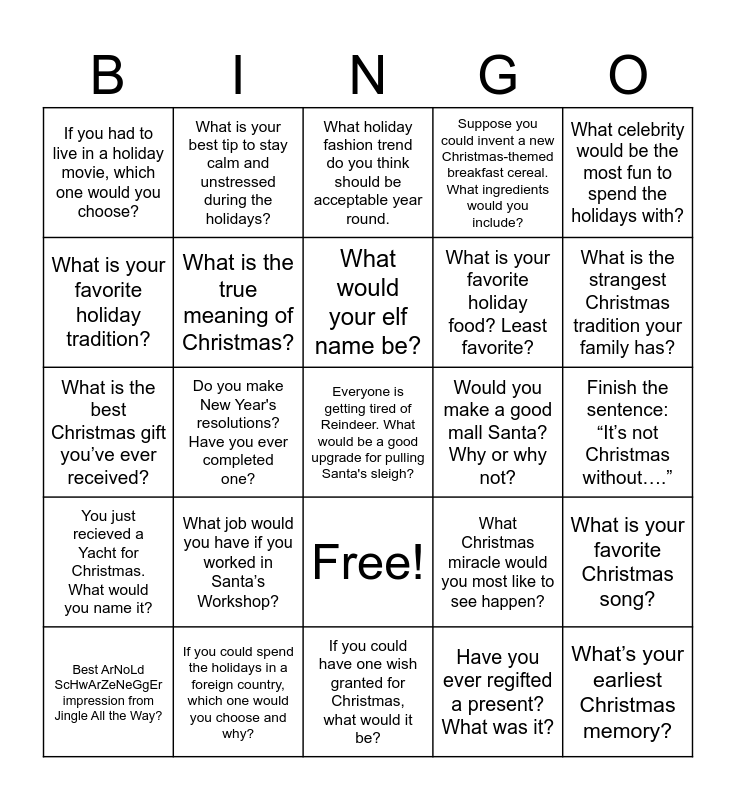 | B | I | N | G | O |
|---|---|---|---|---|
| If you had to live in a holiday movie, which one would you choose? | What is your best tip to stay calm and unstressed during the holidays? | What holiday fashion trend do you think should be acceptable year round. | Suppose you could invent a new Christmas-themed breakfast cereal. What ingredients would you include? | What celebrity would be the most fun to spend the holidays with? |
| What is your favorite holiday tradition? | What is the true meaning of Christmas? | What would your elf name be? | What is your favorite holiday food? Least favorite? | What is the strangest Christmas tradition your family has? |
| What is the best Christmas gift you’ve ever received? | Do you make New Year's resolutions? Have you ever completed one? | Everyone is getting tired of Reindeer. What would be a good upgrade for pulling Santa's sleigh? | Would you make a good mall Santa? Why or why not? | Finish the sentence: “It’s not Christmas without….” |
| You just recieved a Yacht for Christmas. What would you name it? | What job would you have if you worked in Santa’s Workshop? | Free! | What Christmas miracle would you most like to see happen? | What is your favorite Christmas song? |
| Best ArNoLd ScHwArZeNeGgEr impression from Jingle All the Way? | If you could spend the holidays in a foreign country, which one would you choose and why? | If you could have one wish granted for Christmas, what would it be? | Have you ever regifted a present? What was it? | What’s your earliest Christmas memory? |